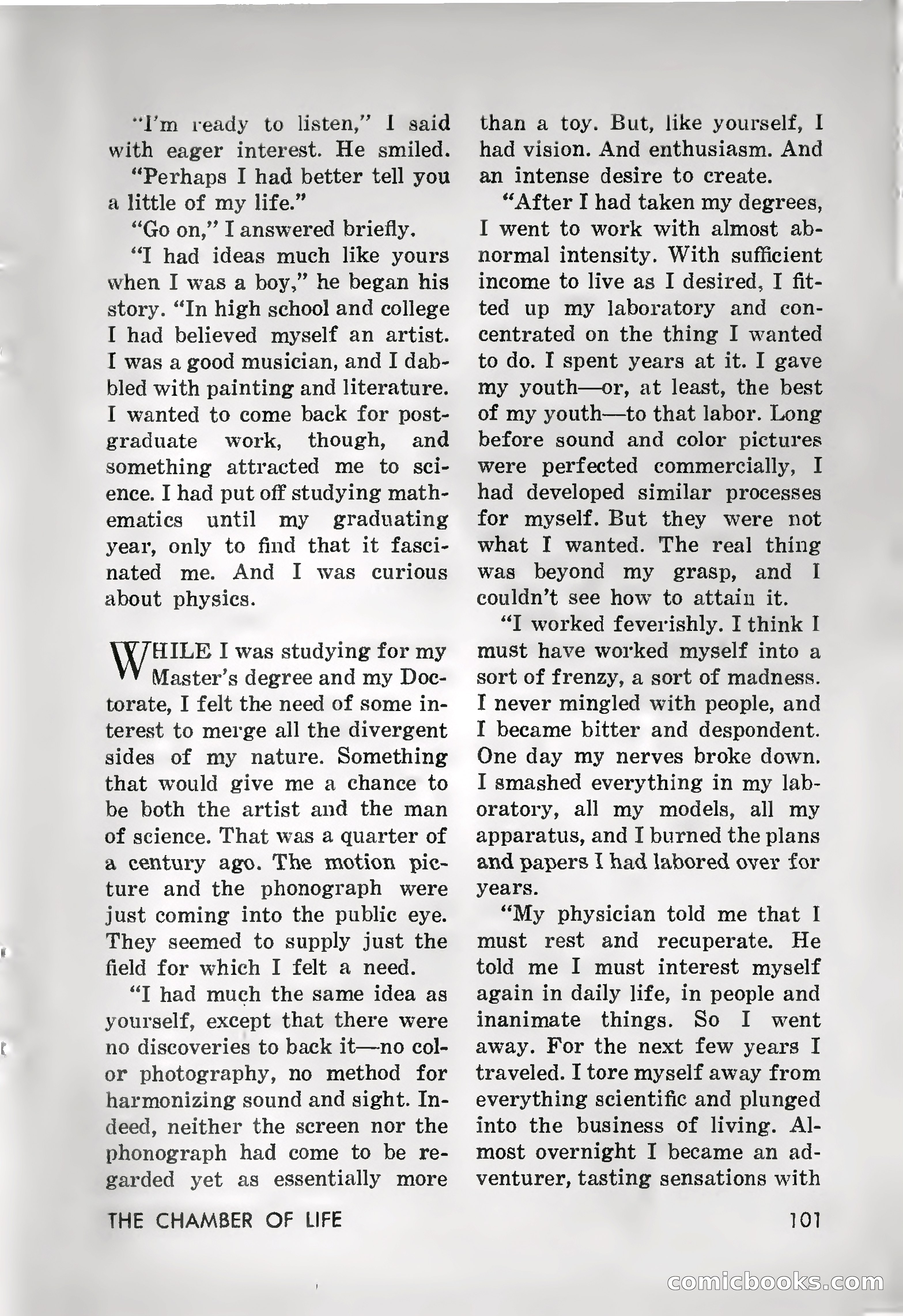 "I'm ready to listen," I said with eager interest. He smiled.

"Perhaps I had better tell you a little of my life."

"Go on," I answered briefly.

"I had ideas much like yours when I was a boy," he began his story. "In high school and college I had believed myself an artist. I was a good musician, and I dabbled with painting and literature. I wanted to come back for postgraduate work, though, and something attracted me to science. I had put off studying mathematics until my graduating year, only to find that it fascinated me. And I was curious about physics.

WHILE I was studying for my Master's degree and my Doctorate, I felt the need of some interest to merge all the divergent sides of my nature. Something that would give me a chance to be both the artist and the man of science. That was a quarter of a century ago. The motion picture and the phonograph were just coming into the public eye. They seemed to supply just the field for which I felt a need.

"I had much the same idea as yourself, except that there were no discoveries to back it—no color photography, no method for harmonizing sound and sight. Indeed, neither the screen nor the phonograph had come to be regarded yet as essentially more than a toy. But, like yourself, I had vision. And enthusiasm. And an intense desire to create.

"After I had taken my degrees, I went to work with almost abnormal intensity. With sufficient income to live as I desired, I fitted up my laboratory and concentrated on the thing I wanted to do. I spent years at it. I gave my youth—or, at least, the best of my youth—to that labor. Long before sound and color pictures were perfected commercially, I had developed similar processes for myself. But they were not what I wanted. The real thing was beyond my grasp, and I couldn't see how to attain it.

"I worked feverishly. I think I must have worked myself into a sort of frenzy, a sort of madness. I never mingled with people, and I became bitter and despondent. One day my nerves broke down. I smashed everything in my laboratory, all my models, all my apparatus, and I burned the plans and papers I had labored over for years.

"My physician told me that I must rest and recuperate. He told me I must interest myself again in daily life, in people and inanimate things. So I went away. For the next few years I traveled. I tore myself away from everything scientific and plunged into the business of living. Almost overnight I became an adventurer, tasting sensations with

THE CHAMBER OF LIFE

101

comicbooks.com